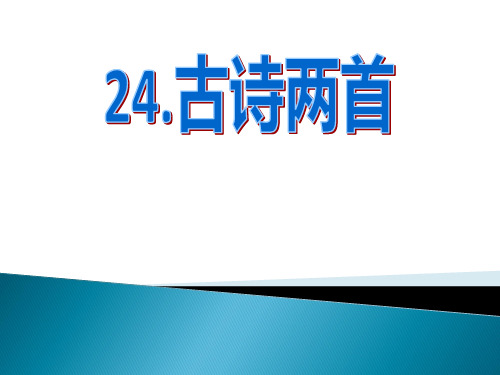 24.古诗两首